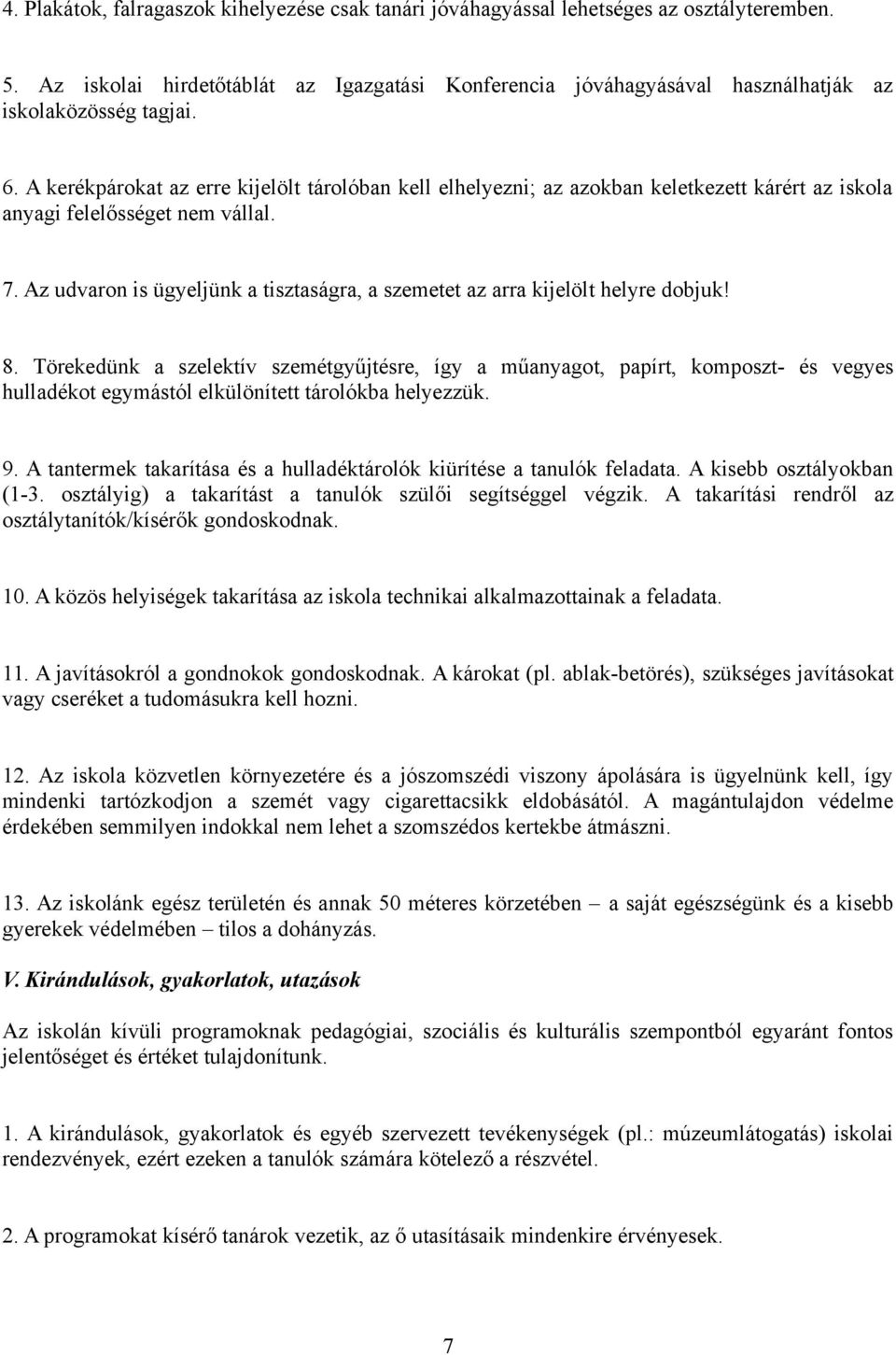 4. Plakátok, falragaszok kihelyezése csak tanári jóváhagyással lehetséges az osztályteremben.

5. Az iskolai hirdetőtáblát az Igazgatási Konferencia jóváhagyásával használhatják az iskolaközösség tagjai.

6. A kerékpárokat az erre kijelölt tárolóban kell elhelyezni; az azokban keletkezett kárért az iskola anyagi felelősséget nem vállal.

7. Az udvaron is ügyeljünk a tisztaságra, a szemetet az arra kijelölt helyre dobjuk!

8. Törekedünk a szelektív szemétgyűjtésre, így a műanyagot, papírt, komposzt- és vegyes hulladékot egymástól elkülönített tárolókba helyezzük.

9. A tantermek takarítása és a hulladéktárolók kiürítése a tanulók feladata. A kisebb osztályokban (1-3. osztályig) a takarítást a tanulók szülői segítséggel végzik. A takarítási rendről az osztálytanítók/kísérők gondoskodnak.

10. A közös helyiségek takarítása az iskola technikai alkalmazottainak a feladata.

11. A javításokról a gondnokok gondoskodnak. A károkat (pl. ablak-betörés), szükséges javításokat vagy cseréket a tudomásukra kell hozni.

12. Az iskola közvetlen környezetére és a jószomszédi viszony ápolására is ügyelnünk kell, így mindenki tartózkodjon a szemét vagy cigarettacsikk eldobásától. A magántulajdon védelme érdekében semmilyen indokkal nem lehet a szomszédos kertekbe átmászni.

13. Az iskolánk egész területén és annak 50 méteres körzetében – a saját egészségünk és a kisebb gyerekek védelmében – tilos a dohányzás.

V. Kirándulások, gyakorlatok, utazások

Az iskolán kívüli programoknak pedagógiai, szociális és kulturális szempontból egyaránt fontos jelentőséget és értéket tulajdonítunk.

1. A kirándulások, gyakorlatok és egyéb szervezett tevékenységek (pl.: múzeumlátogatás) iskolai rendezvények, ezért ezeken a tanulók számára kötelező a részvétel.

2. A programokat kísérő tanárok vezetik, az ő utasításaik mindenkire érvényesek.

7